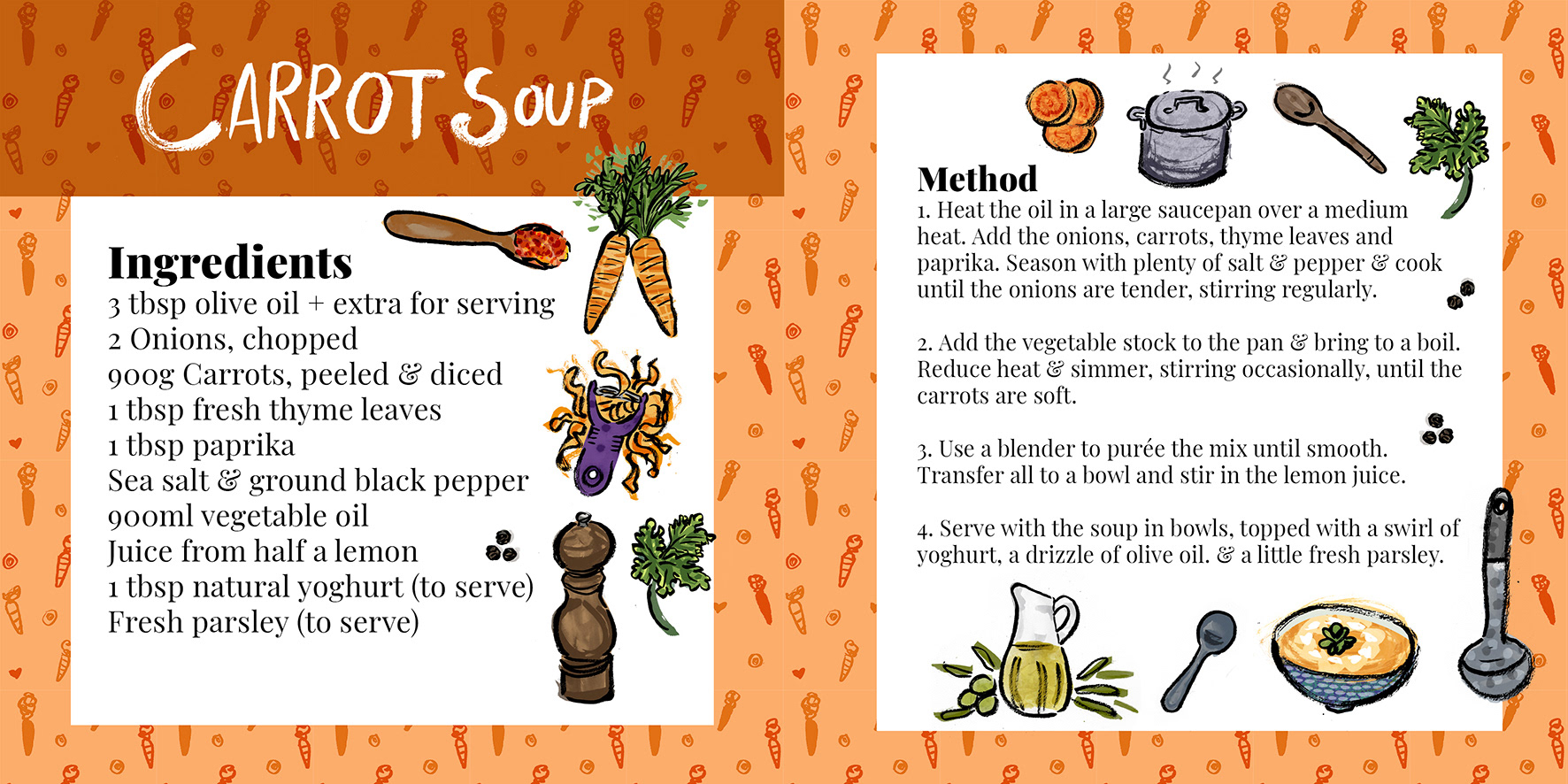 CARROT SOUP

Ingredients
3 tbsp olive oil + extra for serving
2 Onions, chopped
900g Carrots, peeled & diced
1 tbsp fresh thyme leaves
1 tbsp paprika
Sea salt & ground black pepper
900ml vegetable oil
Juice from half a lemon
1 tbsp natural yoghurt (to serve)
Fresh parsley (to serve)

Method
1. Heat the oil in a large saucepan over a medium heat. Add the onions, carrots, thyme leaves and paprika. Season with plenty of salt & pepper & cook until the onions are tender, stirring regularly.

2. Add the vegetable stock to the pan & bring to a boil. Reduce heat & simmer, stirring occasionally, until the carrots are soft.

3. Use a blender to purée the mix until smooth. Transfer all to a bowl and stir in the lemon juice.

4. Serve with the soup in bowls, topped with a swirl of yoghurt, a drizzle of olive oil. & a little fresh parsley.